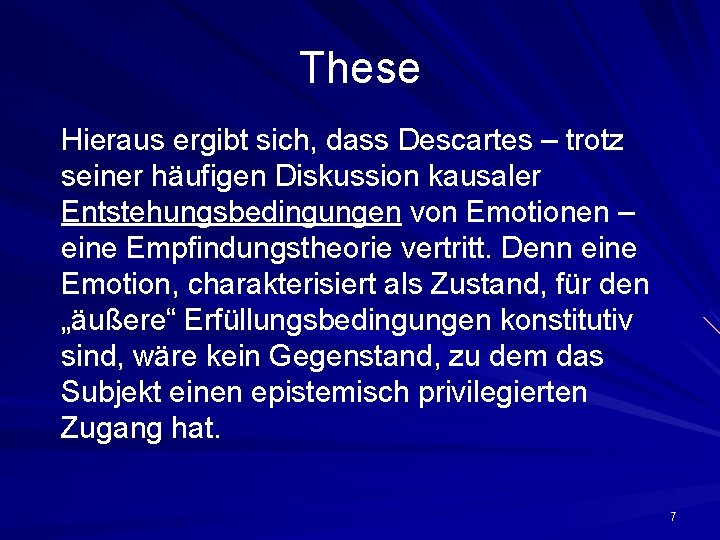 These

Hieraus ergibt sich, dass Descartes – trotz seiner häufigen Diskussion kausaler Entstehungsbedingungen von Emotionen – eine Empfindungstheorie vertritt. Denn eine Emotion, charakterisiert als Zustand, für den „äußere“ Erfüllungsbedingungen konstitutiv sind, wäre kein Gegenstand, zu dem das Subjekt einen epistemisch privilegierten Zugang hat.

7